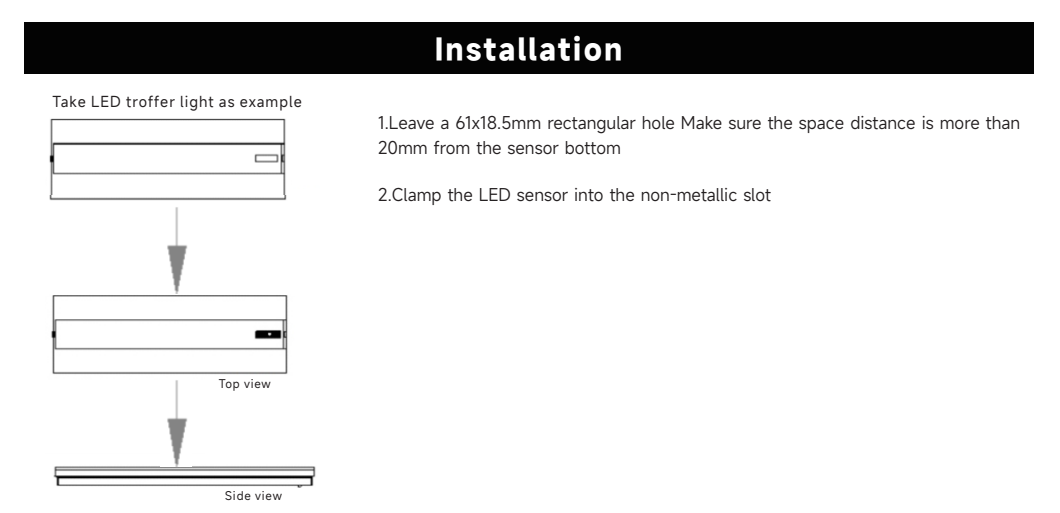 Installation

Take LED troffer light as example

Top view

Side view

1.Leave a 61x18.5mm rectangular hole Make sure the space distance is more than 20mm from the sensor bottom

2.Clamp the LED sensor into the non-metallic slot